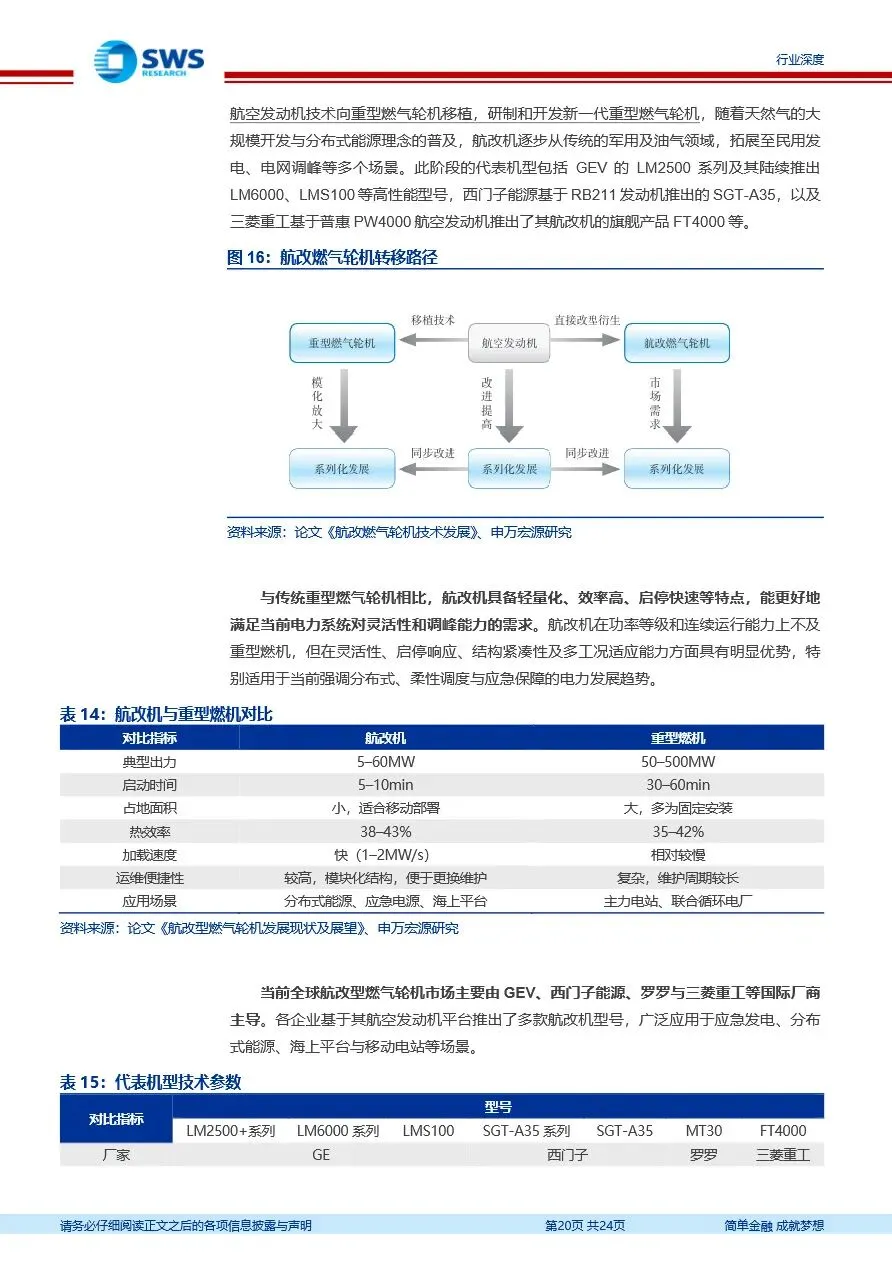 SWS RESEARCH

行业深度

航空发动机技术向重型燃气轮机移植，研制和开发新一代重型燃气轮机，随着天然气的大规模开发与分布式能源理念的普及，航改机逐步从传统的军用及油气领域，拓展至民用发电、电网调峰等多个场景。此阶段的代表机型包括 GEV 的 LM2500 系列及其陆续推出 LM6000、LMS100 等高性能型号，西门子能源基于 RB211 发动机推出的 SGT-A35，以及三菱重工基于普惠 PW4000 航空发动机推出了其航改机的旗舰产品 FT4000 等。

图 16：航改燃气轮机转移路径

重型燃气轮机　移植技术　航空发动机　直接改型衍生　航改燃气轮机

模化放大　改进提高　市场需求

系列化发展　同步改进　系列化发展　同步改进　系列化发展

资料来源：论文《航改燃气轮机技术发展》、申万宏源研究

与传统重型燃气轮机相比，航改机具备轻量化、效率高、启停快速等特点，能更好地满足当前电力系统对灵活性和调峰能力的需求。航改机在功率等级和连续运行能力上不及重型燃机，但在灵活性、启停响应、结构紧凑性及多工况适应能力方面具有明显优势，特别适用于当前强调分布式、柔性调度与应急保障的电力发展趋势。

表 14：航改机与重型燃机对比

| 对比指标 | 航改机 | 重型燃机 |
|---|---|---|
| 典型出力 | 5–60MW | 50–500MW |
| 启动时间 | 5–10min | 30–60min |
| 占地面积 | 小，适合移动部署 | 大，多为固定安装 |
| 热效率 | 38–43% | 35–42% |
| 加载速度 | 快（1–2MW/s） | 相对较慢 |
| 运维便捷性 | 较高，模块化结构，便于更换维护 | 复杂，维护周期较长 |
| 应用场景 | 分布式能源、应急电源、海上平台 | 主力电站、联合循环电厂 |

资料来源：论文《航改型燃气轮机发展现状及展望》、申万宏源研究

当前全球航改型燃气轮机市场主要由 GEV、西门子能源、罗罗与三菱重工等国际厂商主导。各企业基于其航空发动机平台推出了多款航改机型号，广泛应用于应急发电、分布式能源、海上平台与移动电站等场景。

表 15：代表机型技术参数

| 对比指标 | 型号 | | | | | | |
|---|---|---|---|---|---|---|---|
| | LM2500+系列 | LM6000 系列 | LMS100 | SGT-A35 系列 | SGT-A35 | MT30 | FT4000 |
| 厂家 | GE | | | 西门子 | | 罗罗 | 三菱重工 |

请务必仔细阅读正文之后的各项信息披露与声明　第20页 共24页　简单金融 成就梦想